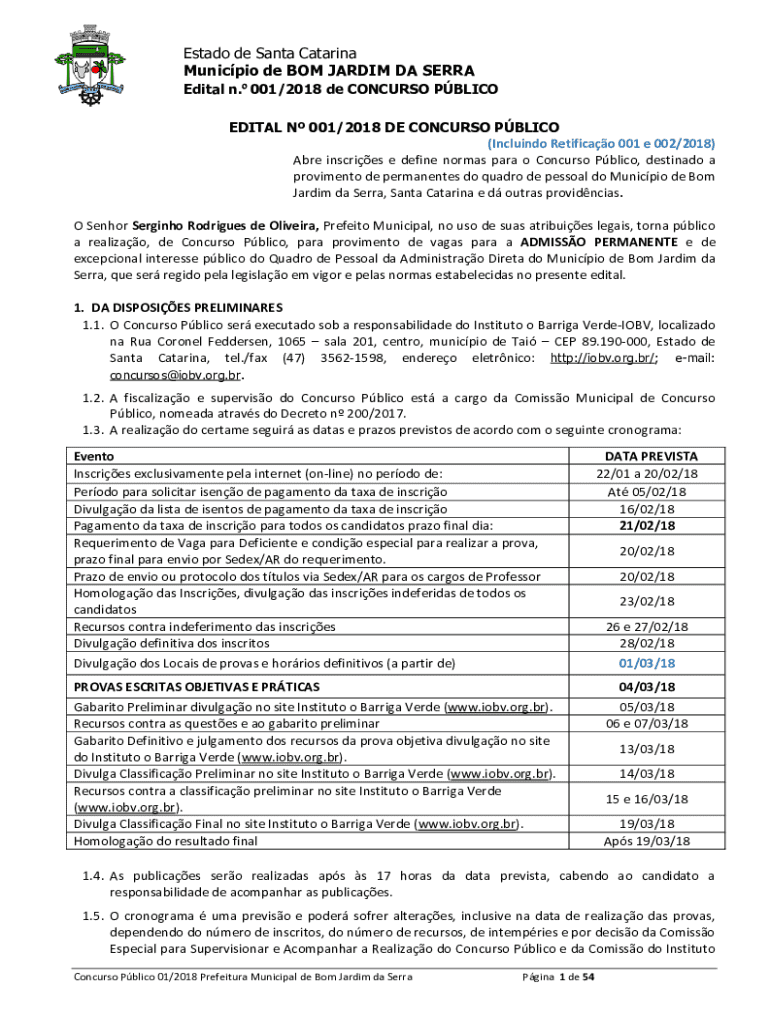 Estado de Santa Catarina
Município de BOM JARDIM DA SERRA
Edital n.º 001/2018 de CONCURSO PÚBLICO

EDITAL Nº 001/2018 DE CONCURSO PÚBLICO
(Incluindo Retificação 001 e 002/2018)
Abre inscrições e define normas para o Concurso Público, destinado a provimento de permanentes do quadro de pessoal do Município de Bom Jardim da Serra, Santa Catarina e dá outras providências.

O Senhor Serginho Rodrigues de Oliveira, Prefeito Municipal, no uso de suas atribuições legais, torna público a realização, de Concurso Público, para provimento de vagas para a ADMISSÃO PERMANENTE e de excepcional interesse público do Quadro de Pessoal da Administração Direta do Município de Bom Jardim da Serra, que será regido pela legislação em vigor e pelas normas estabelecidas no presente edital.

1. DA DISPOSIÇÕES PRELIMINARES
1.1. O Concurso Público será executado sob a responsabilidade do Instituto o Barriga Verde-IOBV, localizado na Rua Coronel Feddersen, 1065 – sala 201, centro, município de Taió – CEP 89.190-000, Estado de Santa Catarina, tel./fax (47) 3562-1598, endereço eletrônico: http://iobv.org.br/; e-mail: concursos@iobv.org.br.
1.2. A fiscalização e supervisão do Concurso Público está a cargo da Comissão Municipal de Concurso Público, nomeada através do Decreto nº 200/2017.
1.3. A realização do certame seguirá as datas e prazos previstos de acordo com o seguinte cronograma:

| Evento | DATA PREVISTA |
|---|---|
| Inscrições exclusivamente pela internet (on-line) no período de: | 22/01 a 20/02/18 |
| Período para solicitar isenção de pagamento da taxa de inscrição | Até 05/02/18 |
| Divulgação da lista de isentos de pagamento da taxa de inscrição | 16/02/18 |
| Pagamento da taxa de inscrição para todos os candidatos prazo final dia: | 21/02/18 |
| Requerimento de Vaga para Deficiente e condição especial para realizar a prova, prazo final para envio por Sedex/AR do requerimento. | 20/02/18 |
| Prazo de envio ou protocolo dos títulos via Sedex/AR para os cargos de Professor | 20/02/18 |
| Homologação das Inscrições, divulgação das inscrições indeferidas de todos os candidatos | 23/02/18 |
| Recursos contra indeferimento das inscrições | 26 e 27/02/18 |
| Divulgação definitiva dos inscritos | 28/02/18 |
| Divulgação dos Locais de provas e horários definitivos (a partir de) | 01/03/18 |
| PROVAS ESCRITAS OBJETIVAS E PRÁTICAS | 04/03/18 |
| Gabarito Preliminar divulgação no site Instituto o Barriga Verde (www.iobv.org.br). | 05/03/18 |
| Recursos contra as questões e ao gabarito preliminar | 06 e 07/03/18 |
| Gabarito Definitivo e julgamento dos recursos da prova objetiva divulgação no site do Instituto o Barriga Verde (www.iobv.org.br). | 13/03/18 |
| Divulga Classificação Preliminar no site Instituto o Barriga Verde (www.iobv.org.br). | 14/03/18 |
| Recursos contra a classificação preliminar no site Instituto o Barriga Verde (www.iobv.org.br). | 15 e 16/03/18 |
| Divulga Classificação Final no site Instituto o Barriga Verde (www.iobv.org.br). | 19/03/18 |
| Homologação do resultado final | Após 19/03/18 |

1.4. As publicações serão realizadas após às 17 horas da data prevista, cabendo ao candidato a responsabilidade de acompanhar as publicações.
1.5. O cronograma é uma previsão e poderá sofrer alterações, inclusive na data de realização das provas, dependendo do número de inscritos, do número de recursos, de intempéries e por decisão da Comissão Especial para Supervisionar e Acompanhar a Realização do Concurso Público e da Comissão do Instituto

Concurso Público 01/2018 Prefeitura Municipal de Bom Jardim da Serra    Página 1 de 54